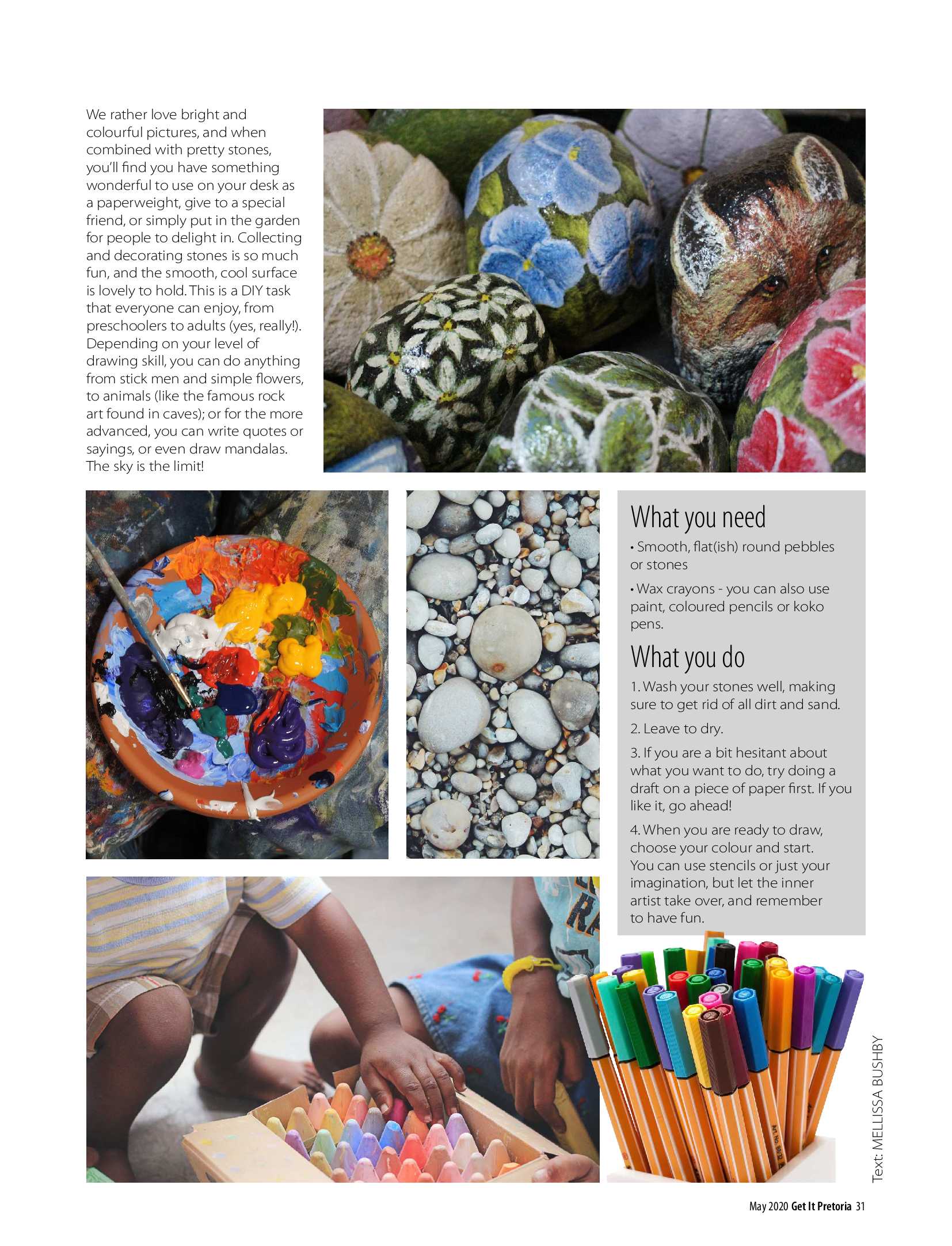 We rather love bright and colourful pictures, and when combined with pretty stones, you'll find you have something wonderful to use on your desk as a paperweight, give to a special friend, or simply put in the garden for people to delight in. Collecting and decorating stones is so much fun, and the smooth, cool surface is lovely to hold. This is a DIY task that everyone can enjoy, from preschoolers to adults (yes, really!). Depending on your level of drawing skill, you can do anything from stick men and simple flowers, to animals (like the famous rock art found in caves); or for the more advanced, you can write quotes or sayings, or even draw mandalas. The sky is the limit!

What you need

• Smooth, flat(ish) round pebbles or stones

• Wax crayons - you can also use paint, coloured pencils or koko pens.

What you do

1. Wash your stones well, making sure to get rid of all dirt and sand.

2. Leave to dry.

3. If you are a bit hesitant about what you want to do, try doing a draft on a piece of paper first. If you like it, go ahead!

4. When you are ready to draw, choose your colour and start. You can use stencils or just your imagination, but let the inner artist take over, and remember to have fun.

Text: MELLISSA BUSHBY

May 2020 Get It Pretoria 31